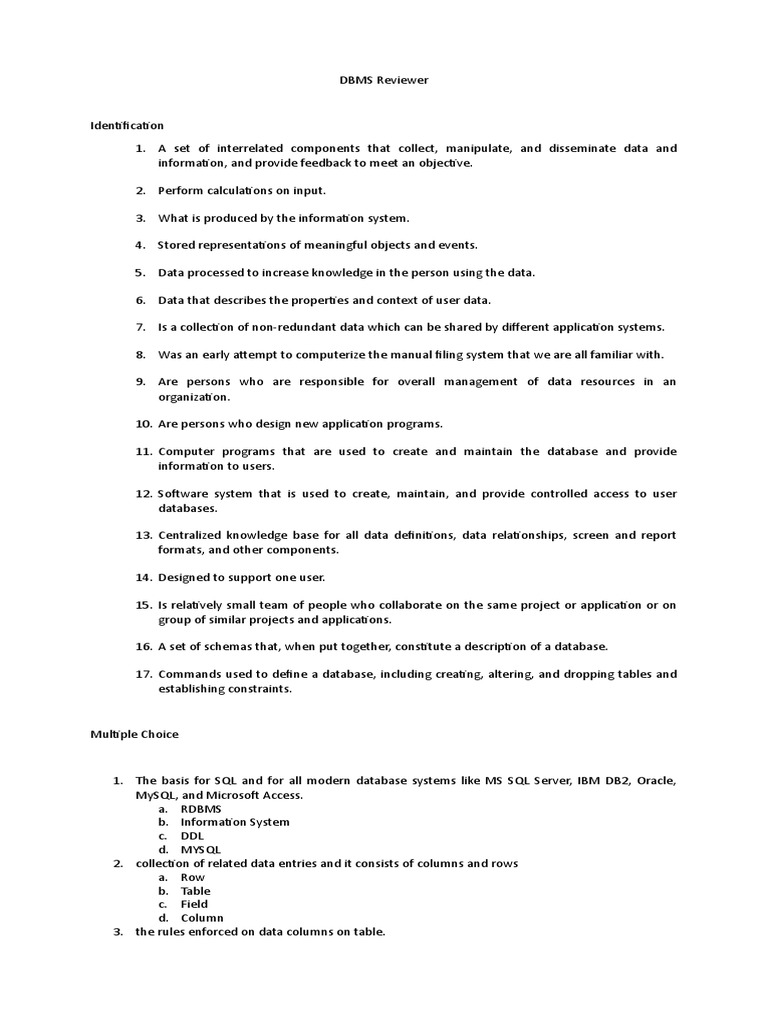 DBMS Reviewer

Identification

1. A set of interrelated components that collect, manipulate, and disseminate data and information, and provide feedback to meet an objective.

2. Perform calculations on input.

3. What is produced by the information system.

4. Stored representations of meaningful objects and events.

5. Data processed to increase knowledge in the person using the data.

6. Data that describes the properties and context of user data.

7. Is a collection of non-redundant data which can be shared by different application systems.

8. Was an early attempt to computerize the manual filing system that we are all familiar with.

9. Are persons who are responsible for overall management of data resources in an organization.

10. Are persons who design new application programs.

11. Computer programs that are used to create and maintain the database and provide information to users.

12. Software system that is used to create, maintain, and provide controlled access to user databases.

13. Centralized knowledge base for all data definitions, data relationships, screen and report formats, and other components.

14. Designed to support one user.

15. Is relatively small team of people who collaborate on the same project or application or on group of similar projects and applications.

16. A set of schemas that, when put together, constitute a description of a database.

17. Commands used to define a database, including creating, altering, and dropping tables and establishing constraints.

Multiple Choice

1. The basis for SQL and for all modern database systems like MS SQL Server, IBM DB2, Oracle, MySQL, and Microsoft Access.
a. RDBMS
b. Information System
c. DDL
d. MYSQL
2. collection of related data entries and it consists of columns and rows
a. Row
b. Table
c. Field
d. Column
3. the rules enforced on data columns on table.